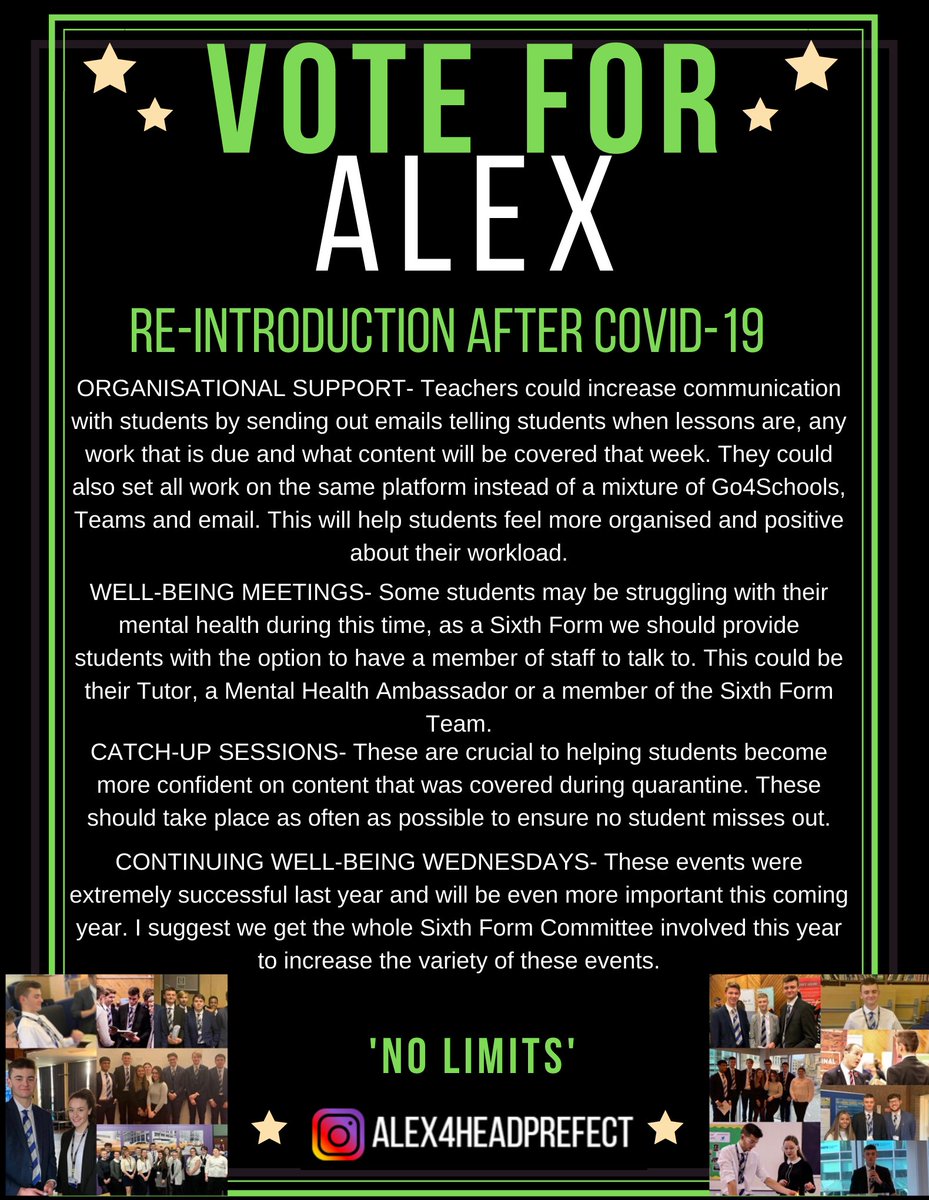 VOTE FOR
ALEX

RE-INTRODUCTION AFTER COVID-19

ORGANISATIONAL SUPPORT- Teachers could increase communication with students by sending out emails telling students when lessons are, any work that is due and what content will be covered that week. They could also set all work on the same platform instead of a mixture of Go4Schools, Teams and email. This will help students feel more organised and positive about their workload.

WELL-BEING MEETINGS- Some students may be struggling with their mental health during this time, as a Sixth Form we should provide students with the option to have a member of staff to talk to. This could be their Tutor, a Mental Health Ambassador or a member of the Sixth Form Team.

CATCH-UP SESSIONS- These are crucial to helping students become more confident on content that was covered during quarantine. These should take place as often as possible to ensure no student misses out.

CONTINUING WELL-BEING WEDNESDAYS- These events were extremely successful last year and will be even more important this coming year. I suggest we get the whole Sixth Form Committee involved this year to increase the variety of these events.

'NO LIMITS'

ALEX4HEADPREFECT